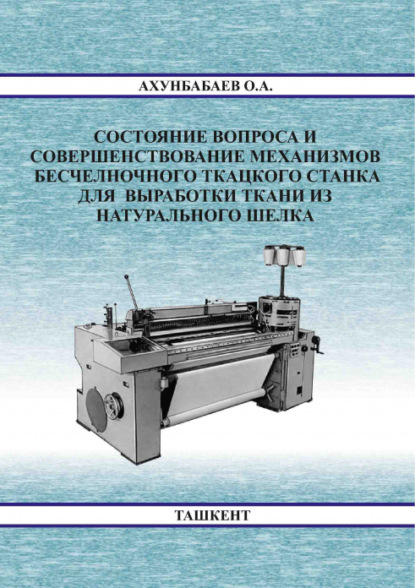 АХУНБАБАЕВ О.А.

СОСТОЯНИЕ ВОПРОСА И СОВЕРШЕНСТВОВАНИЕ МЕХАНИЗМОВ БЕСЧЕЛНОЧНОГО ТКАЦКОГО СТАНКА ДЛЯ ВЫРАБОТКИ ТКАНИ ИЗ НАТУРАЛЬНОГО ШЕЛКА

ТАШКЕНТ